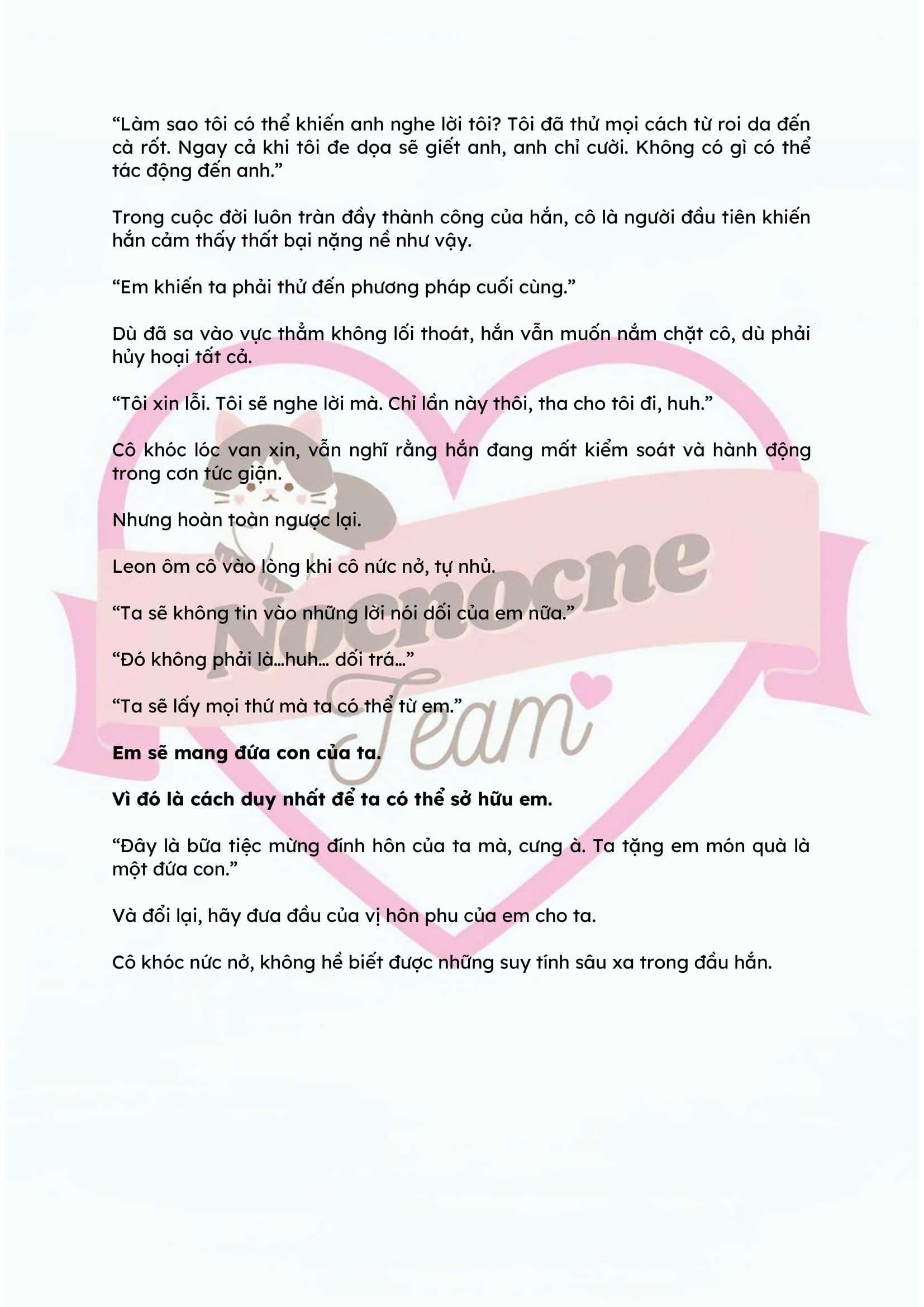 "Làm sao tôi có thể khiến anh nghe lời tôi? Tôi đã thử mọi cách từ roi da đến cà rốt. Ngay cả khi tôi đe dọa sẽ giết anh, anh chỉ cười. Không có gì có thể tác động đến anh."

Trong cuộc đời luôn tràn đầy thành công của hắn, cô là người đầu tiên khiến hắn cảm thấy thất bại nặng nề như vậy.

"Em khiến ta phải thử đến phương pháp cuối cùng."

Dù đã sa vào vực thẳm không lối thoát, hắn vẫn muốn nắm chặt cô, dù phải hủy hoại tất cả.

"Tôi xin lỗi. Tôi sẽ nghe lời mà. Chỉ lần này thôi, tha cho tôi đi, huh."

Cô khóc lóc van xin, vẫn nghĩ rằng hắn đang mất kiểm soát và hành động trong cơn tức giận.

Nhưng hoàn toàn ngược lại.

Leon ôm cô vào lòng khi cô nức nở, tự nhủ.

"Ta sẽ không tin vào những lời nói dối của em nữa."

"Đó không phải là...huh... dối trá..."

"Ta sẽ lấy mọi thứ mà ta có thể từ em."

Em sẽ mang đứa con của ta.

Vì đó là cách duy nhất để ta có thể sở hữu em.

"Đây là bữa tiệc mừng đính hôn của ta mà, cưng à. Ta tặng em món quà là một đứa con."

Và đổi lại, hãy đưa đầu của vị hôn phu của em cho ta.

Cô khóc nức nở, không hề biết được những suy tính sâu xa trong đầu hắn.

Nocnocne
Team